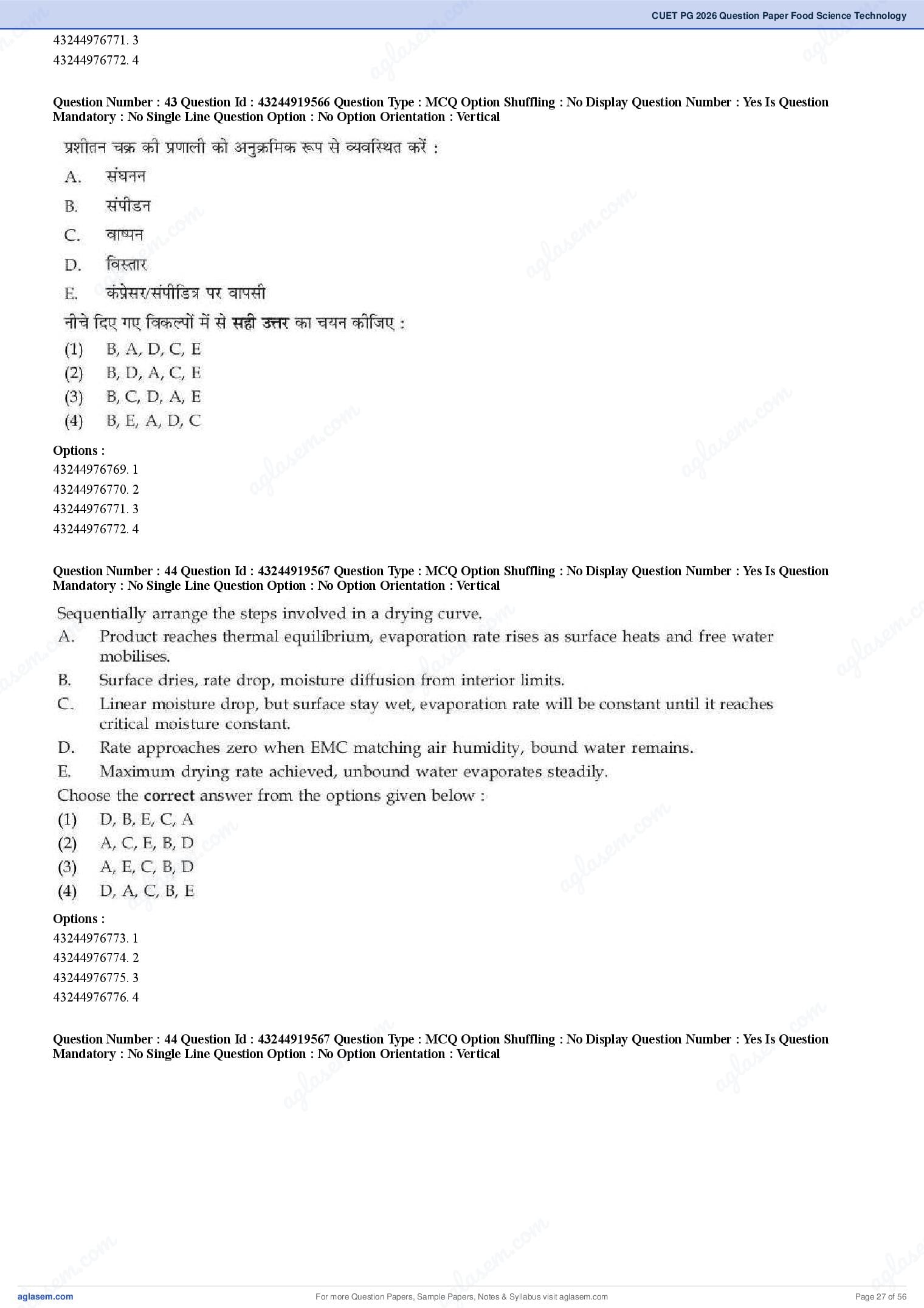 CUET PG 2026 Question Paper Food Science Technology

43244976771. 3
43244976772. 4

Question Number : 43 Question Id : 43244919566 Question Type : MCQ Option Shuffling : No Display Question Number : Yes Is Question Mandatory : No Single Line Question Option : No Option Orientation : Vertical

प्रशीतन चक्र की प्रणाली को अनुक्रमिक रूप से व्यवस्थित करें :
A. संघनन
B. संपीडन
C. वाष्पन
D. विस्तार
E. कंप्रेसर/संपीडित्र पर वापसी
नीचे दिए गए विकल्पों में से सही उत्तर का चयन कीजिए :
(1) B, A, D, C, E
(2) B, D, A, C, E
(3) B, C, D, A, E
(4) B, E, A, D, C

Options :
43244976769. 1
43244976770. 2
43244976771. 3
43244976772. 4

Question Number : 44 Question Id : 43244919567 Question Type : MCQ Option Shuffling : No Display Question Number : Yes Is Question Mandatory : No Single Line Question Option : No Option Orientation : Vertical

Sequentially arrange the steps involved in a drying curve.
A. Product reaches thermal equilibrium, evaporation rate rises as surface heats and free water mobilises.
B. Surface dries, rate drop, moisture diffusion from interior limits.
C. Linear moisture drop, but surface stay wet, evaporation rate will be constant until it reaches critical moisture constant.
D. Rate approaches zero when EMC matching air humidity, bound water remains.
E. Maximum drying rate achieved, unbound water evaporates steadily.
Choose the correct answer from the options given below :
(1) D, B, E, C, A
(2) A, C, E, B, D
(3) A, E, C, B, D
(4) D, A, C, B, E

Options :
43244976773. 1
43244976774. 2
43244976775. 3
43244976776. 4

Question Number : 44 Question Id : 43244919567 Question Type : MCQ Option Shuffling : No Display Question Number : Yes Is Question Mandatory : No Single Line Question Option : No Option Orientation : Vertical

aglasem.com For more Question Papers, Sample Papers, Notes & Syllabus visit aglasem.com Page 27 of 56